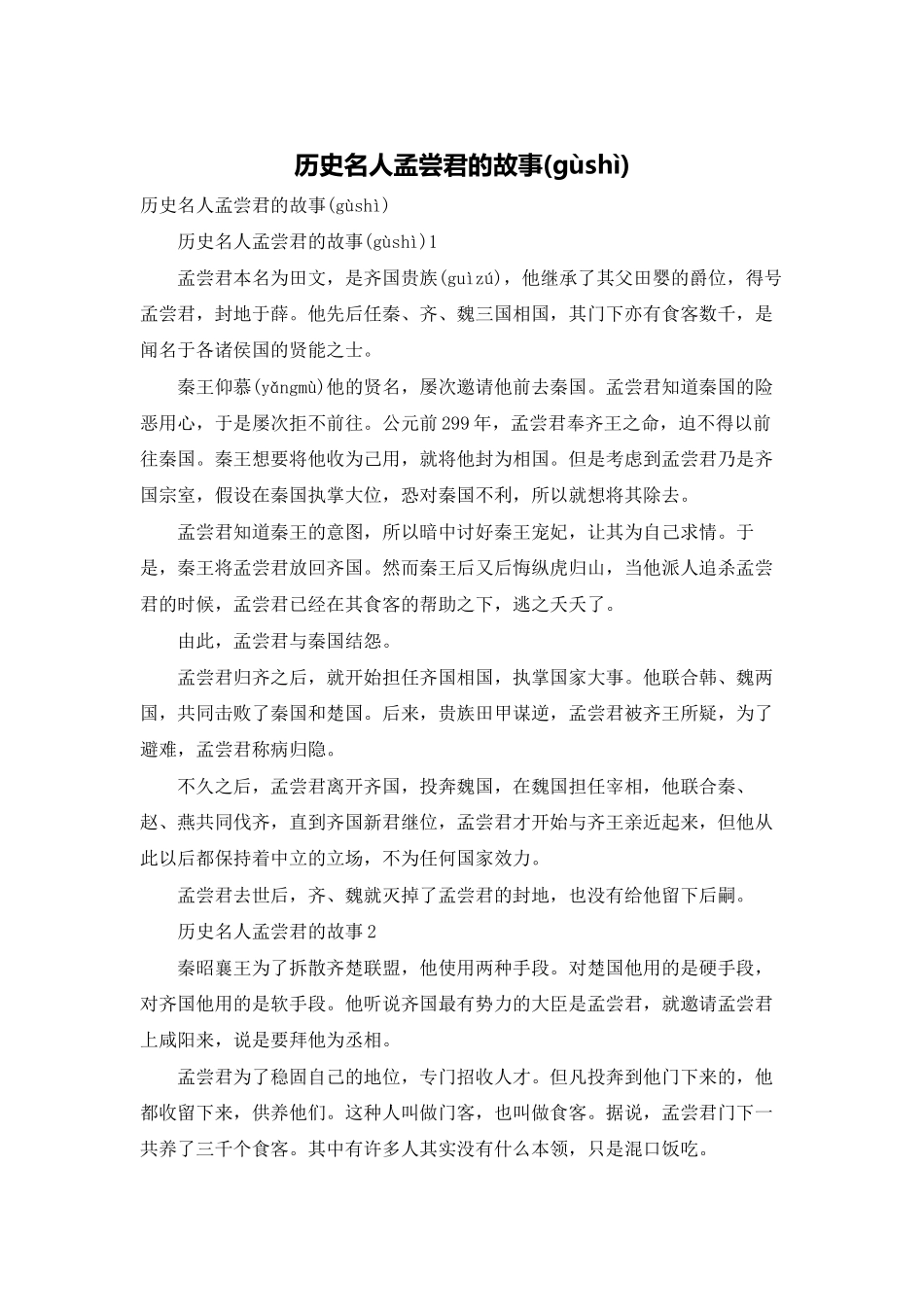 历史名人孟尝君的故事(gùshì)

历史名人孟尝君的故事(gùshì)

历史名人孟尝君的故事(gùshì)1

孟尝君本名为田文，是齐国贵族(guìzú)，他继承了其父田婴的爵位，得号孟尝君，封地于薛。他先后任秦、齐、魏三国相国，其门下亦有食客数千，是闻名于各诸侯国的贤能之士。

秦王仰慕(yǎngmù)他的贤名，屡次邀请他前去秦国。孟尝君知道秦国的险恶用心，于是屡次拒不前往。公元前299年，孟尝君奉齐王之命，迫不得以前往秦国。秦王想要将他收为己用，就将他封为相国。但是考虑到孟尝君乃是齐国宗室，假设在秦国执掌大位，恐对秦国不利，所以就想将其除去。

孟尝君知道秦王的意图，所以暗中讨好秦王宠妃，让其为自己求情。于是，秦王将孟尝君放回齐国。然而秦王后又后悔纵虎归山，当他派人追杀孟尝君的时候，孟尝君已经在其食客的帮助之下，逃之夭夭了。

由此，孟尝君与秦国结怨。

孟尝君归齐之后，就开始担任齐国相国，执掌国家大事。他联合韩、魏两国，共同击败了秦国和楚国。后来，贵族田甲谋逆，孟尝君被齐王所疑，为了避难，孟尝君称病归隐。

不久之后，孟尝君离开齐国，投奔魏国，在魏国担任宰相，他联合秦、赵、燕共同伐齐，直到齐国新君继位，孟尝君才开始与齐王亲近起来，但他从此以后都保持着中立的立场，不为任何国家效力。

孟尝君去世后，齐、魏就灭掉了孟尝君的封地，也没有给他留下后嗣。

历史名人孟尝君的故事2

秦昭襄王为了拆散齐楚联盟，他使用两种手段。对楚国他用的是硬手段，对齐国他用的是软手段。他听说齐国最有势力的大臣是孟尝君，就邀请孟尝君上咸阳来，说是要拜他为丞相。

孟尝君为了稳固自己的地位，专门招收人才。但凡投奔到他门下来的，他都收留下来，供养他们。这种人叫做门客，也叫做食客。据说，孟尝君门下一共养了三千个食客。其中有许多人其实没有什么本领，只是混口饭吃。